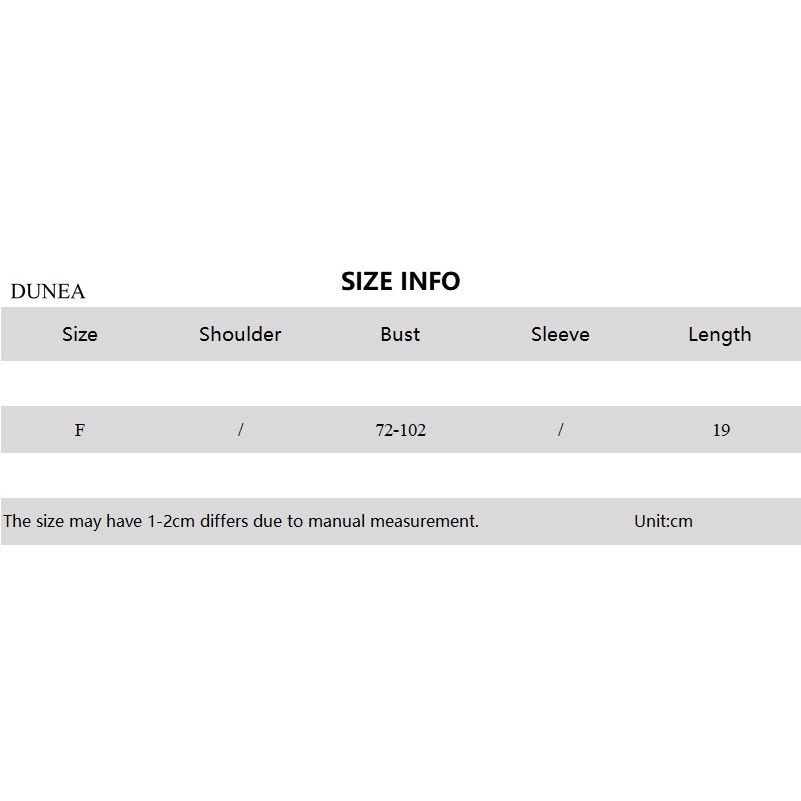 DUNEA

SIZE INFO

| Size | Shoulder | Bust | Sleeve | Length |
|---|---|---|---|---|
| F | / | 72-102 | / | 19 |

The size may have 1-2cm differs due to manual measurement. Unit:cm